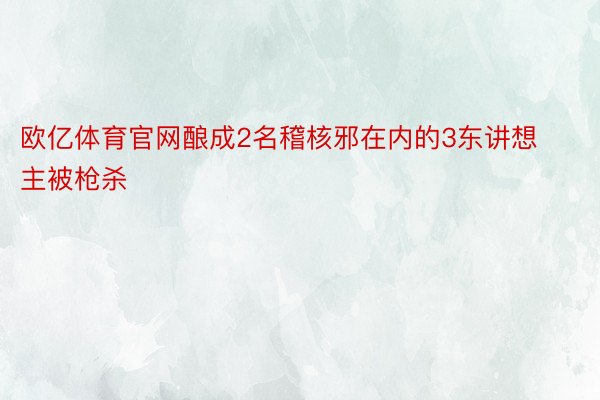 欧亿体育官网酿成2名稽核邪在内的3东讲想主被枪杀